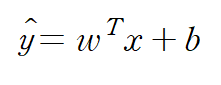 $\hat{y} = w^T x + b$